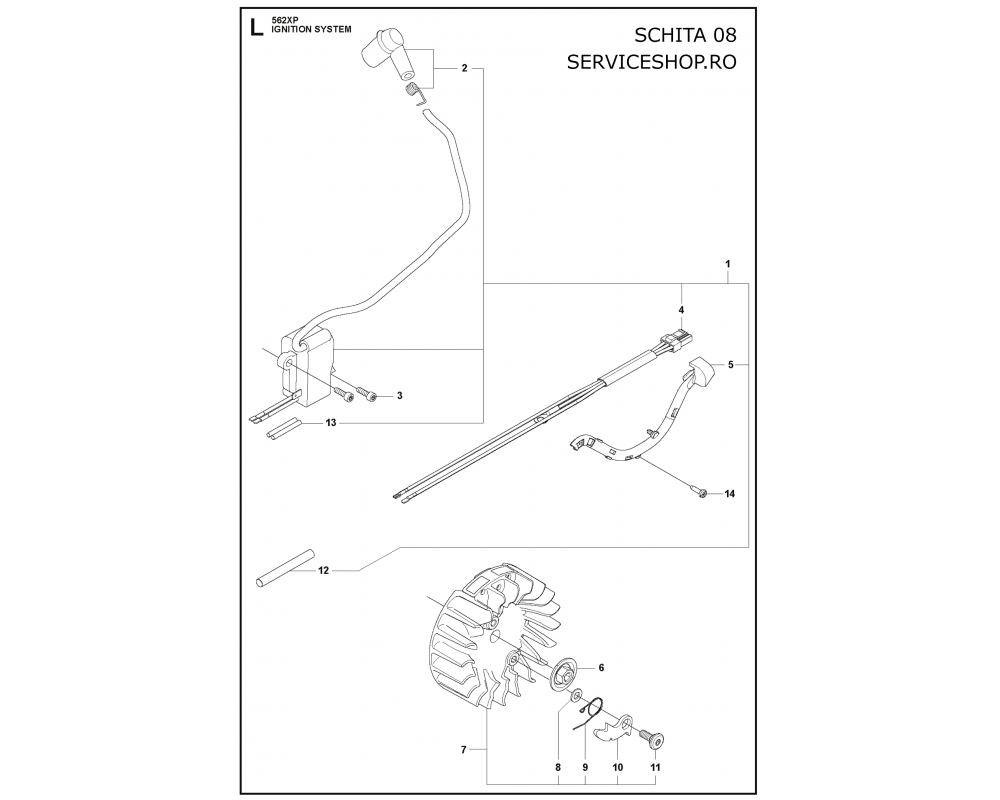 L 562XP
IGNITION SYSTEM

SCHITA 08
SERVICESHOP.RO

2
1
4
5
3
13
14
12
6
7
8
9
10
11